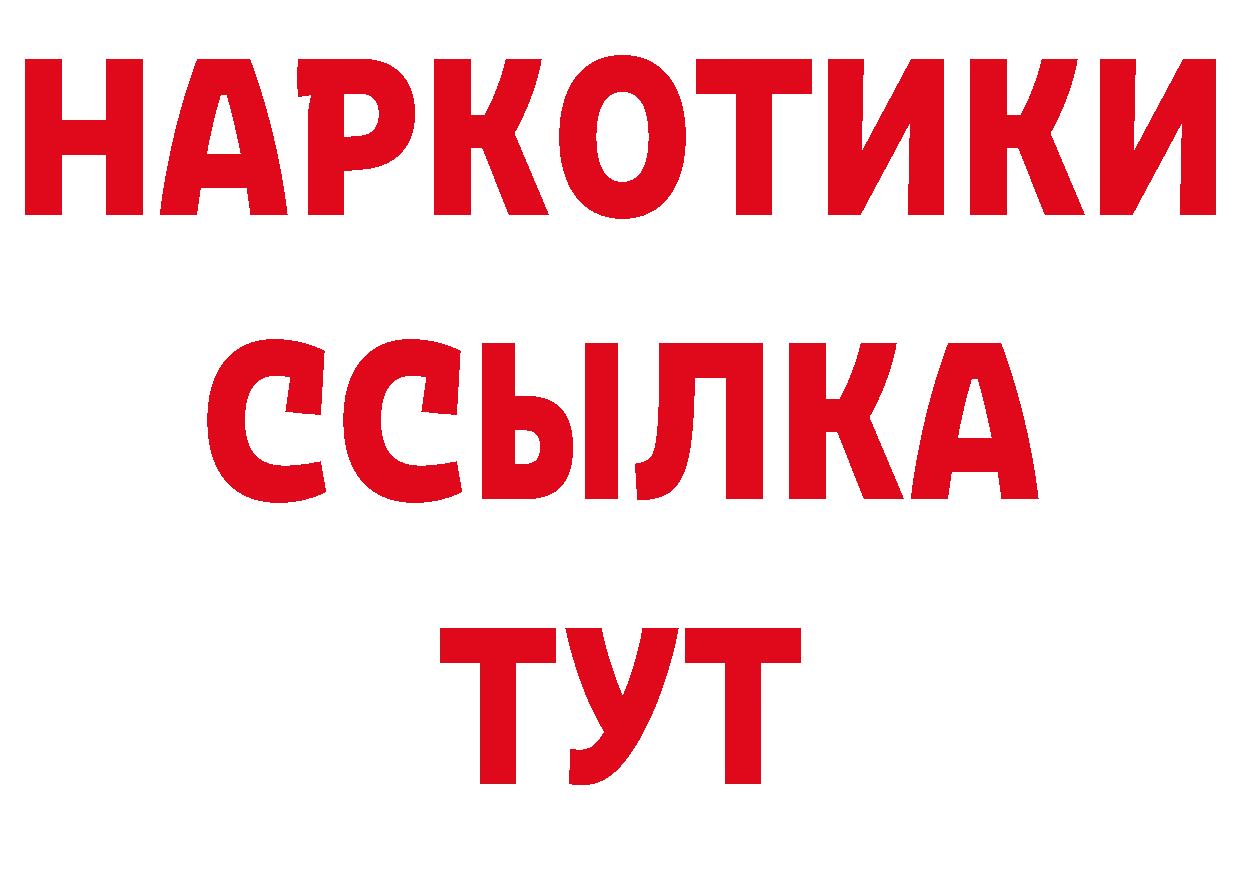 НАРКОТИКИ
ССЫЛКА
ТУТ